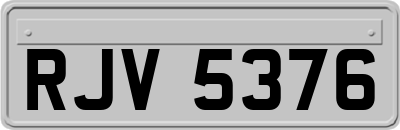 RJV 5376